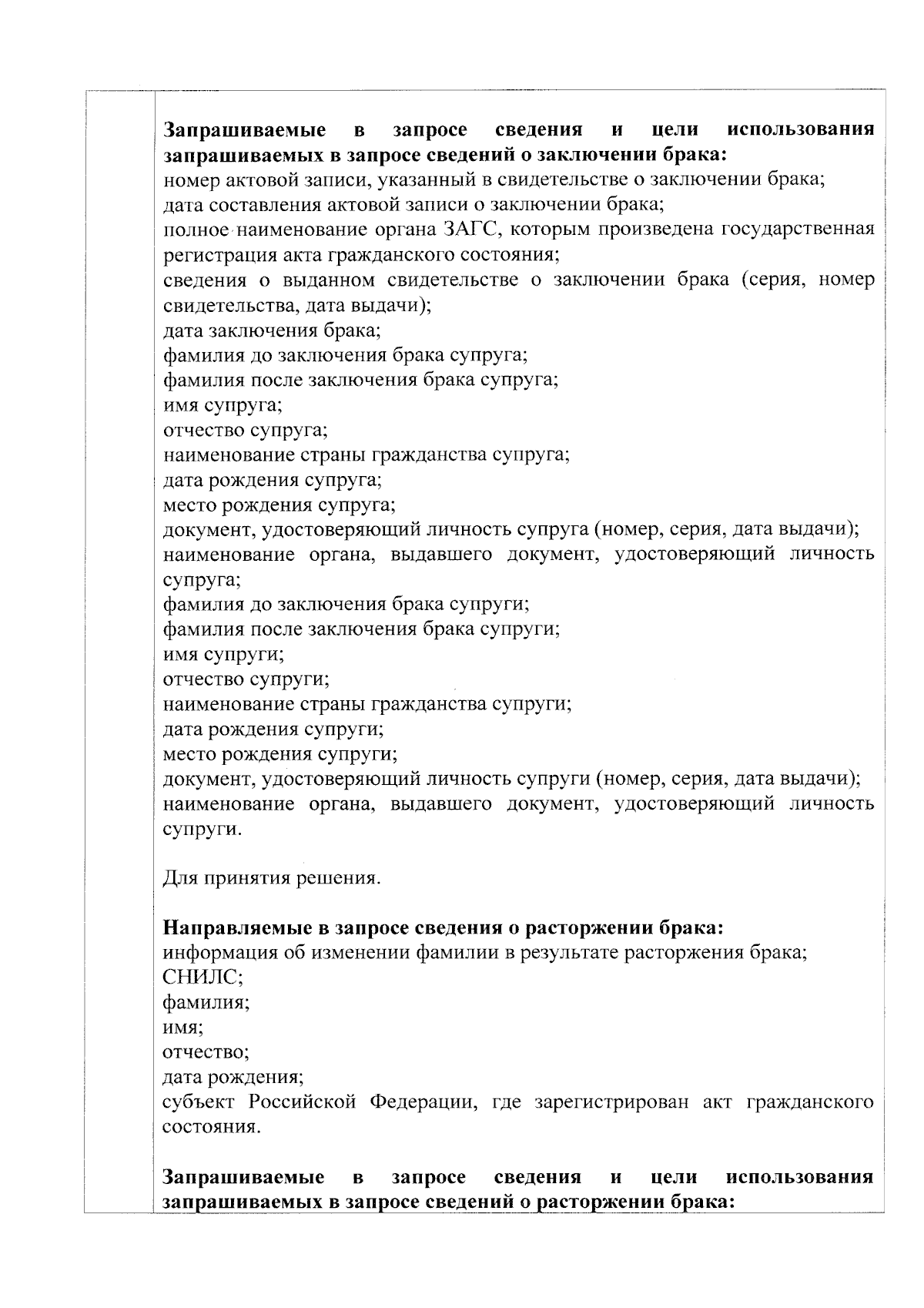 **Запрашиваемые в запросе сведения и цели использования запрашиваемых в запросе сведений о заключении брака:**
номер актовой записи, указанный в свидетельстве о заключении брака;
дата составления актовой записи о заключении брака;
полное наименование органа ЗАГС, которым произведена государственная регистрация акта гражданского состояния;
сведения о выданном свидетельстве о заключении брака (серия, номер свидетельства, дата выдачи);
дата заключения брака;
фамилия до заключения брака супруга;
фамилия после заключения брака супруга;
имя супруга;
отчество супруга;
наименование страны гражданства супруга;
дата рождения супруга;
место рождения супруга;
документ, удостоверяющий личность супруга (номер, серия, дата выдачи);
наименование органа, выдавшего документ, удостоверяющий личность супруга;
фамилия до заключения брака супруги;
фамилия после заключения брака супруги;
имя супруги;
отчество супруги;
наименование страны гражданства супруги;
дата рождения супруги;
место рождения супруги;
документ, удостоверяющий личность супруги (номер, серия, дата выдачи);
наименование органа, выдавшего документ, удостоверяющий личность супруги.

Для принятия решения.

**Направляемые в запросе сведения о расторжении брака:**
информация об изменении фамилии в результате расторжения брака;
СНИЛС;
фамилия;
имя;
отчество;
дата рождения;
субъект Российской Федерации, где зарегистрирован акт гражданского состояния.

**Запрашиваемые в запросе сведения и цели использования запрашиваемых в запросе сведений о расторжении брака:**